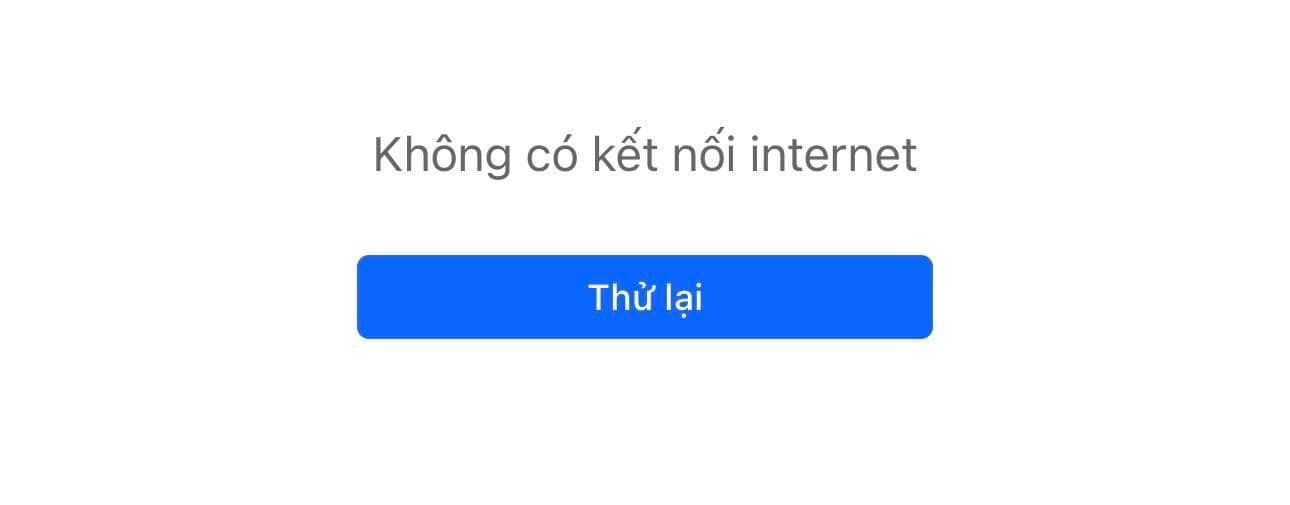 Không có kết nối internet

Thử lại